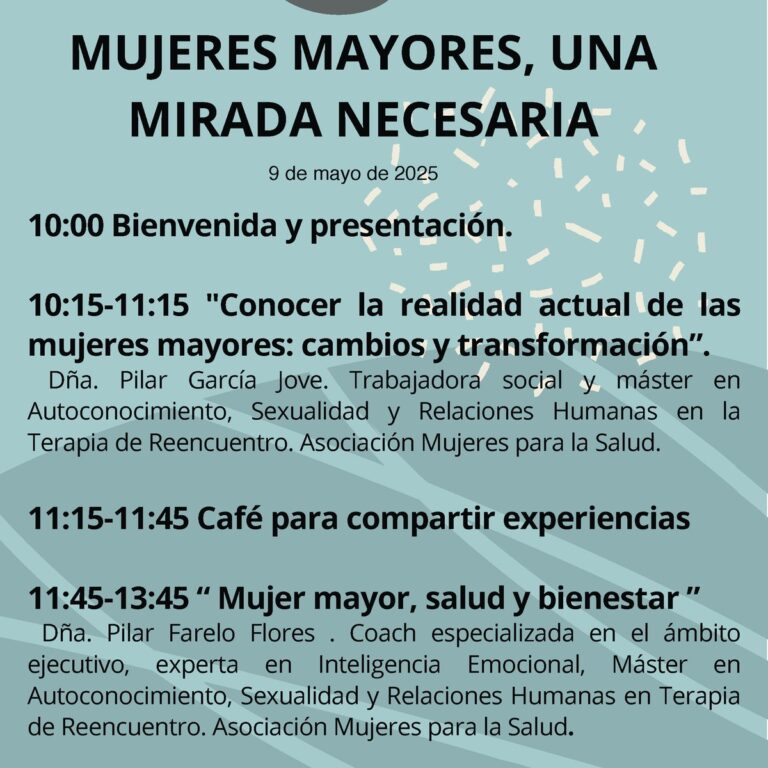 MUJERES MAYORES, UNA MIRADA NECESARIA

9 de mayo de 2025

10:00 Bienvenida y presentación.

10:15-11:15 "Conocer la realidad actual de las mujeres mayores: cambios y transformación”.
Dña. Pilar García Jove. Trabajadora social y máster en Autoconocimiento, Sexualidad y Relaciones Humanas en la Terapia de Reencuentro. Asociación Mujeres para la Salud.

11:15-11:45 Café para compartir experiencias

11:45-13:45 “ Mujer mayor, salud y bienestar ”
Dña. Pilar Farelo Flores . Coach especializada en el ámbito ejecutivo, experta en Inteligencia Emocional, Máster en Autoconocimiento, Sexualidad y Relaciones Humanas en Terapia de Reencuentro. Asociación Mujeres para la Salud.